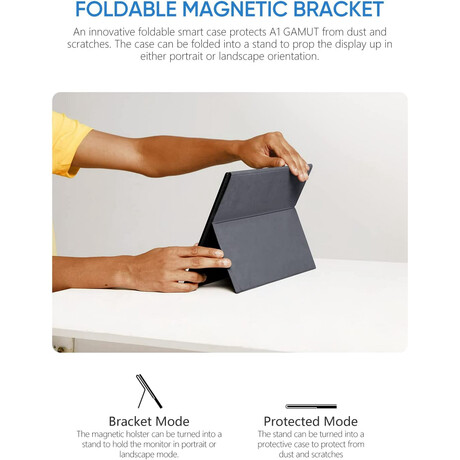 FOLDABLE MAGNETIC BRACKET

An innovative foldable smart case protects A1 GAMUT from dust and scratches. The case can be folded into a stand to prop the display up in either portrait or landscape orientation.

Bracket Mode

The magnetic holster can be turned into a stand to hold the monitor in portrait or landscape mode.

Protected Mode

The stand can be turned into a protective case to protect from dust and scratches